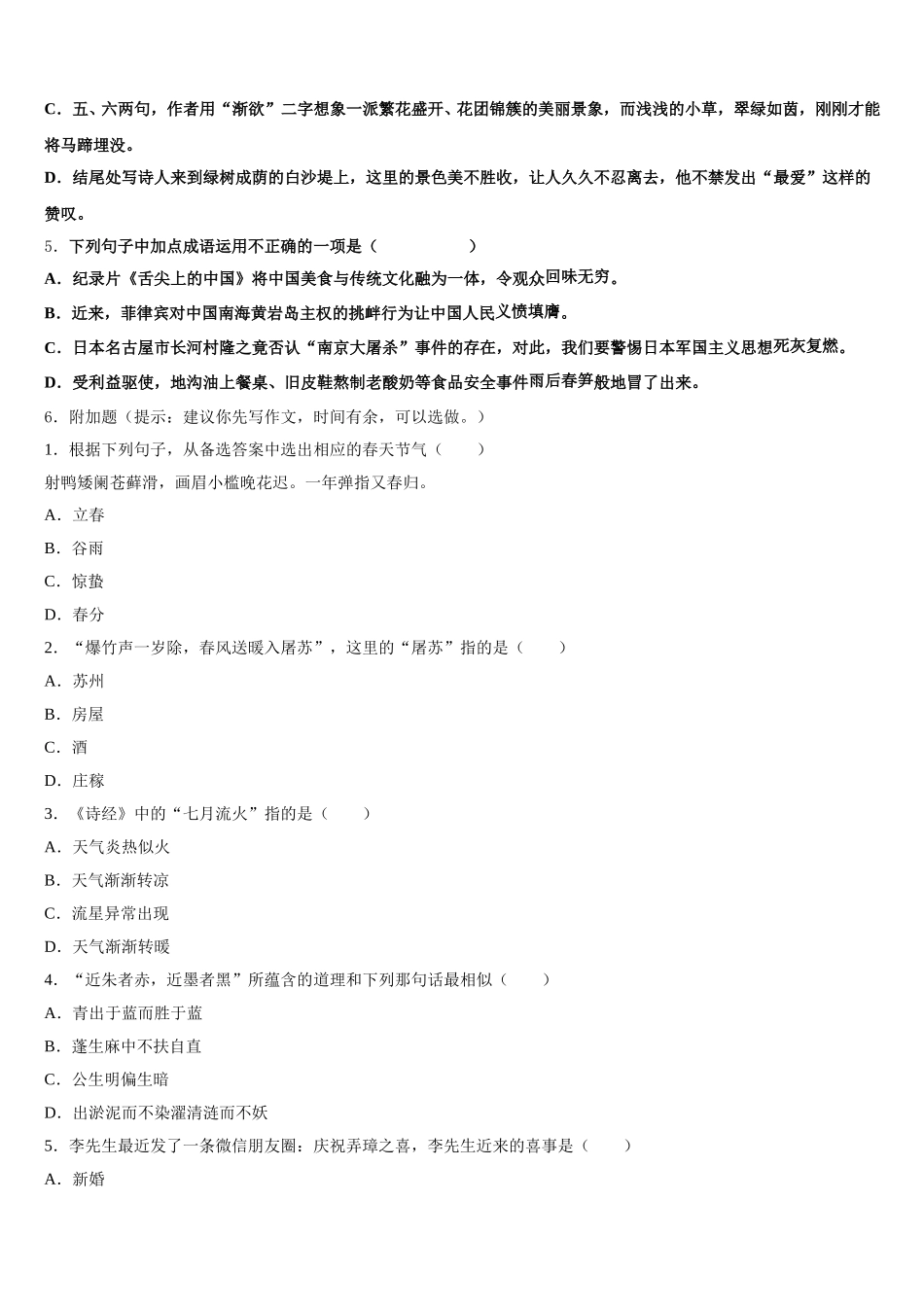 C．五、六两句，作者用“渐欲”二字想象一派繁花盛开、花团锦簇的美丽景象，而浅浅的小草，翠绿如茵，刚刚才能将马蹄埋没。

D．结尾处写诗人来到绿树成荫的白沙堤上，这里的景色美不胜收，让人久久不忍离去，他不禁发出“最爱”这样的赞叹。

5．下列句子中加点成语运用不正确的一项是（　　　　）

A．纪录片《舌尖上的中国》将中国美食与传统文化融为一体，令观众回味无穷。

B．近来，菲律宾对中国南海黄岩岛主权的挑衅行为让中国人民义愤填膺。

C．日本名古屋市长河村隆之竟否认“南京大屠杀”事件的存在，对此，我们要警惕日本军国主义思想死灰复燃。

D．受利益驱使，地沟油上餐桌、旧皮鞋熬制老酸奶等食品安全事件雨后春笋般地冒了出来。

6．附加题（提示：建议你先写作文，时间有余，可以选做。）

1．根据下列句子，从备选答案中选出相应的春天节气（　　）

射鸭矮阑苍藓滑，画眉小槛晚花迟。一年弹指又春归。

A．立春

B．谷雨

C．惊蛰

D．春分

2．“爆竹声一岁除，春风送暖入屠苏”，这里的“屠苏”指的是（　　）

A．苏州

B．房屋

C．酒

D．庄稼

3．《诗经》中的“七月流火”指的是（　　）

A．天气炎热似火

B．天气渐渐转凉

C．流星异常出现

D．天气渐渐转暖

4．“近朱者赤，近墨者黑”所蕴含的道理和下列那句话最相似（　　）

A．青出于蓝而胜于蓝

B．蓬生麻中不扶自直

C．公生明偏生暗

D．出淤泥而不染濯清涟而不妖

5．李先生最近发了一条微信朋友圈：庆祝弄璋之喜，李先生近来的喜事是（　　）

A．新婚